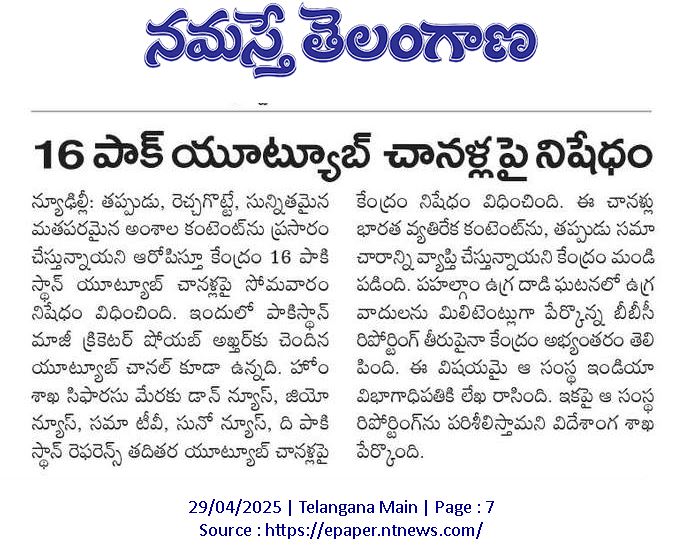 నమస్తే తెలంగాణ

16 పాక్ యూట్యూబ్ చానళ్లపై నిషేధం

న్యూఢిల్లీ: తప్పుడు, రెచ్చగొట్టే, సున్నితమైన మతపరమైన అంశాల కంటెంట్‌ను ప్రసారం చేస్తున్నాయని ఆరోపిస్తూ కేంద్రం 16 పాకిస్థాన్ యూట్యూబ్ చానళ్లపై సోమవారం నిషేధం విధించింది. ఇందులో పాకిస్థాన్ మాజీ క్రికెటర్ షోయబ్ అఖ్తర్‌కు చెందిన యూట్యూబ్ చానల్ కూడా ఉన్నది. హోం శాఖ సిఫారసు మేరకు డాన్ న్యూస్, జియో న్యూస్, సమా టీవీ, సునో న్యూస్, ది పాకిస్థాన్ రెఫరెన్స్ తదితర యూట్యూబ్ చానళ్లపై కేంద్రం నిషేధం విధించింది. ఈ చానళ్లు భారత వ్యతిరేక కంటెంట్‌ను, తప్పుడు సమాచారాన్ని వ్యాప్తి చేస్తున్నాయని కేంద్రం మండిపడింది. పహల్గాం ఉగ్ర దాడి ఘటనలో ఉగ్రవాదులను మిలిటెంట్లుగా పేర్కొన్న బీబీసీ రిపోర్టింగ్ తీరుపైనా కేంద్రం అభ్యంతరం తెలిపింది. ఈ విషయమై ఆ సంస్థ ఇండియా విభాగాధిపతికి లేఖ రాసింది. ఇకపై ఆ సంస్థ రిపోర్టింగ్‌ను పరిశీలిస్తామని విదేశాంగ శాఖ పేర్కొంది.

29/04/2025 | Telangana Main | Page : 7
Source : https://epaper.ntnews.com/